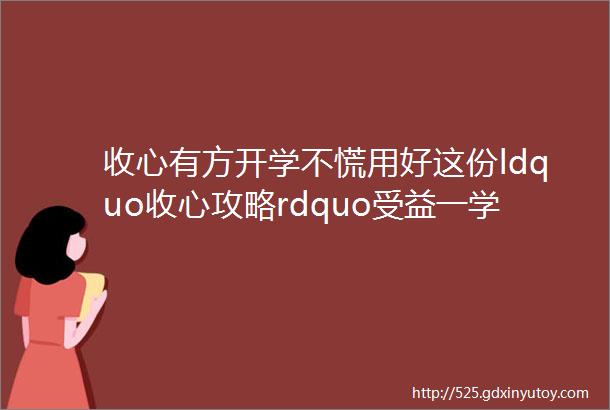 收心有方开学不慌用好这份ldquo收心攻略rdquo受益一学

http://525.gdxinyutoy.com